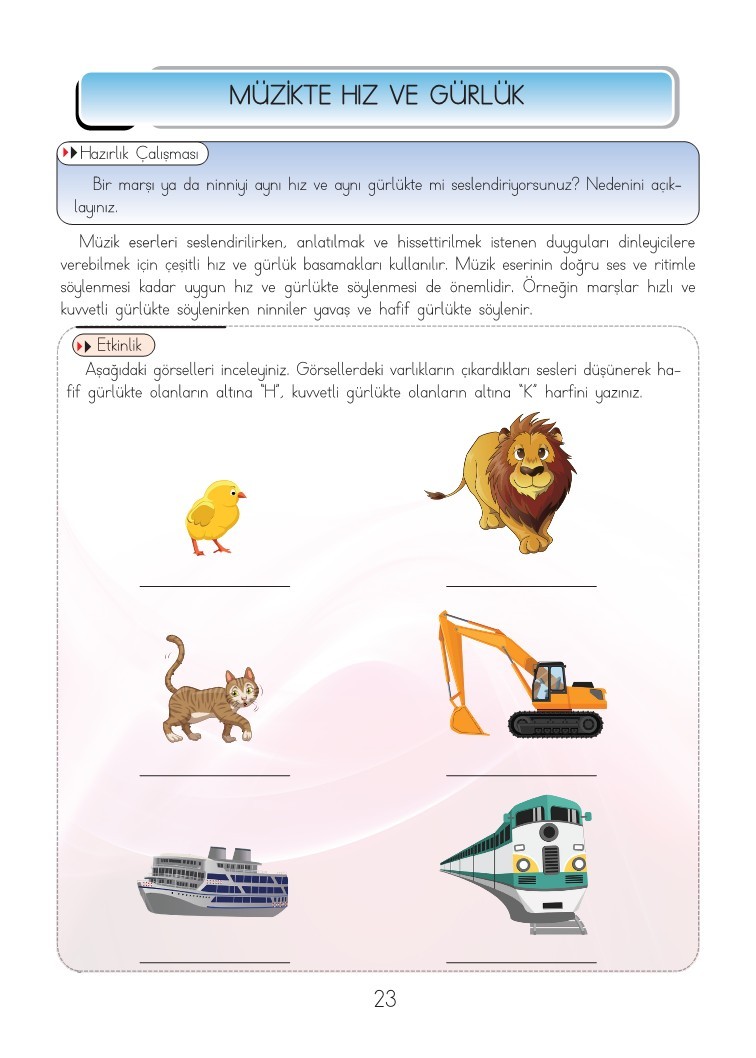 MÜZİKTE HIZ VE GÜRLÜK

Hazırlık Çalışması

Bir marşı ya da ninniyi aynı hız ve aynı gürlükte mi seslendiriyorsunuz? Nedenini açıklayınız.

Müzik eserleri seslendirilirken, anlatılmak ve hissettirilmek istenen duyguları dinleyicilere verebilmek için çeşitli hız ve gürlük basamakları kullanılır. Müzik eserinin doğru ses ve ritimle söylenmesi kadar uygun hız ve gürlükte söylenmesi de önemlidir. Örneğin marşlar hızlı ve kuvvetli gürlükte söylenirken ninniler yavaş ve hafif gürlükte söylenir.

Etkinlik

Aşağıdaki görselleri inceleyiniz. Görsellerdeki varlıkların çıkardıkları sesleri düşünerek hafif gürlükte olanların altına "H", kuvvetli gürlükte olanların altına "K" harfini yazınız.

23